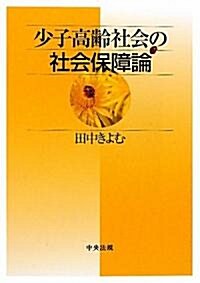 少子高齢社会の
社会保障論

田中きよむ

中央法規